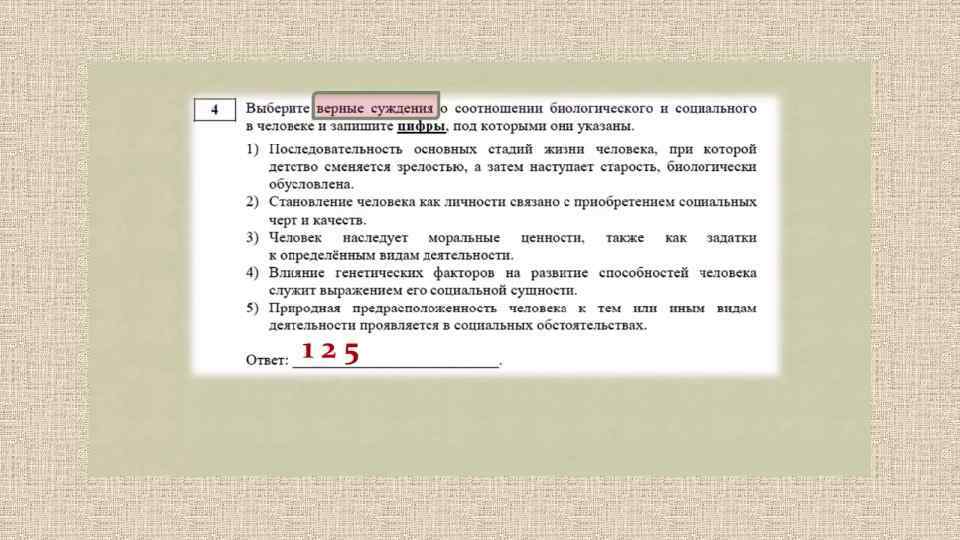 4

Выберите верные суждения о соотношении биологического и социального в человеке и запишите цифры, под которыми они указаны.

1) Последовательность основных стадий жизни человека, при которой детство сменяется зрелостью, а затем наступает старость, биологически обусловлена.
2) Становление человека как личности связано с приобретением социальных черт и качеств.
3) Человек наследует моральные ценности, также как задатки к определённым видам деятельности.
4) Влияние генетических факторов на развитие способностей человека служит выражением его социальной сущности.
5) Природная предрасположенность человека к тем или иным видам деятельности проявляется в социальных обстоятельствах.

Ответ: 1 2 5.